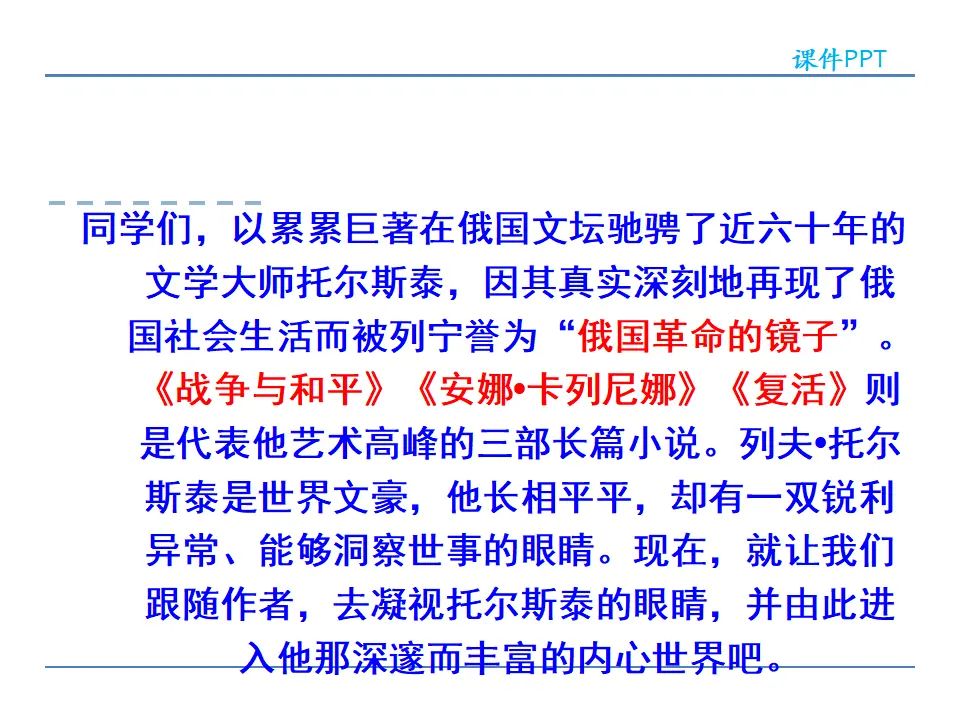 课件PPT

同学们，以累累巨著在俄国文坛驰骋了近六十年的文学大师托尔斯泰，因其真实深刻地再现了俄国社会生活而被列宁誉为“俄国革命的镜子”。《战争与和平》《安娜•卡列尼娜》《复活》则是代表他艺术高峰的三部长篇小说。列夫•托尔斯泰是世界文豪，他长相平平，却有一双锐利异常、能够洞察世事的眼睛。现在，就让我们跟随作者，去凝视托尔斯泰的眼睛，并由此进入他那深邃而丰富的内心世界吧。